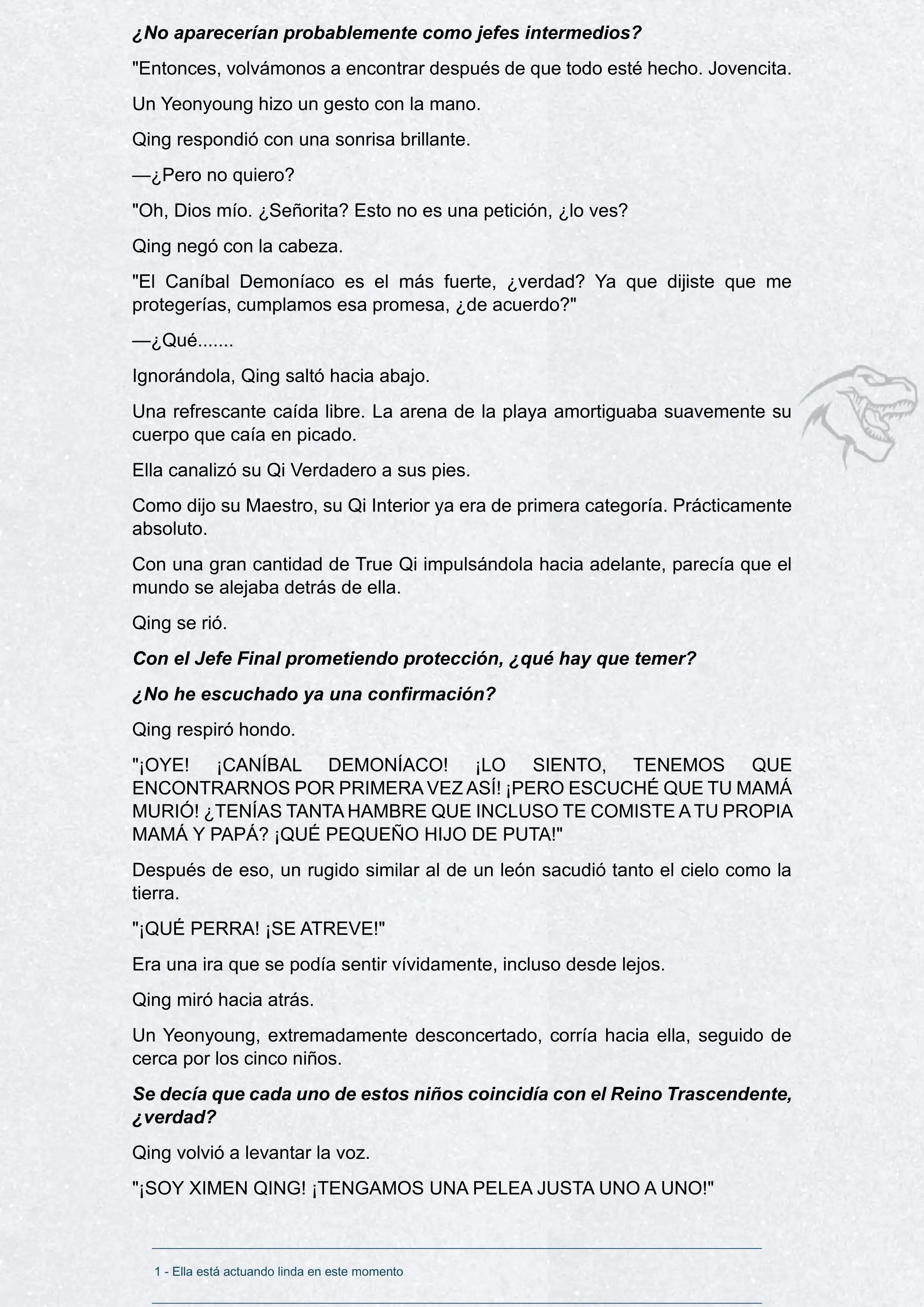 ¿No aparecerían probablemente como jefes intermedios?

"Entonces, volvámonos a encontrar después de que todo esté hecho. Jovencita.

Un Yeonyoung hizo un gesto con la mano.

Qing respondió con una sonrisa brillante.

—¿Pero no quiero?

"Oh, Dios mío. ¿Señorita? Esto no es una petición, ¿lo ves?

Qing negó con la cabeza.

"El Caníbal Demoníaco es el más fuerte, ¿verdad? Ya que dijiste que me protegerías, cumplamos esa promesa, ¿de acuerdo?"

—¿Qué.......

Ignorándola, Qing saltó hacia abajo.

Una refrescante caída libre. La arena de la playa amortiguaba suavemente su cuerpo que caía en picado.

Ella canalizó su Qi Verdadero a sus pies.

Como dijo su Maestro, su Qi Interior ya era de primera categoría. Prácticamente absoluto.

Con una gran cantidad de True Qi impulsándola hacia adelante, parecía que el mundo se alejaba detrás de ella.

Qing se rió.

Con el Jefe Final prometiendo protección, ¿qué hay que temer?

¿No he escuchado ya una confirmación?

Qing respiró hondo.

"¡OYE! ¡CANÍBAL DEMONÍACO! ¡LO SIENTO, TENEMOS QUE ENCONTRARNOS POR PRIMERA VEZ ASÍ! ¡PERO ESCUCHÉ QUE TU MAMÁ MURIÓ! ¿TENÍAS TANTA HAMBRE QUE INCLUSO TE COMISTE A TU PROPIA MAMÁ Y PAPÁ? ¡QUÉ PEQUEÑO HIJO DE PUTA!"

Después de eso, un rugido similar al de un león sacudió tanto el cielo como la tierra.

"¡QUÉ PERRA! ¡SE ATREVE!"

Era una ira que se podía sentir vívidamente, incluso desde lejos.

Qing miró hacia atrás.

Un Yeonyoung, extremadamente desconcertado, corría hacia ella, seguido de cerca por los cinco niños.

Se decía que cada uno de estos niños coincidía con el Reino Trascendente, ¿verdad?

Qing volvió a levantar la voz.

"¡SOY XIMEN QING! ¡TENGAMOS UNA PELEA JUSTA UNO A UNO!"

1 - Ella está actuando linda en este momento